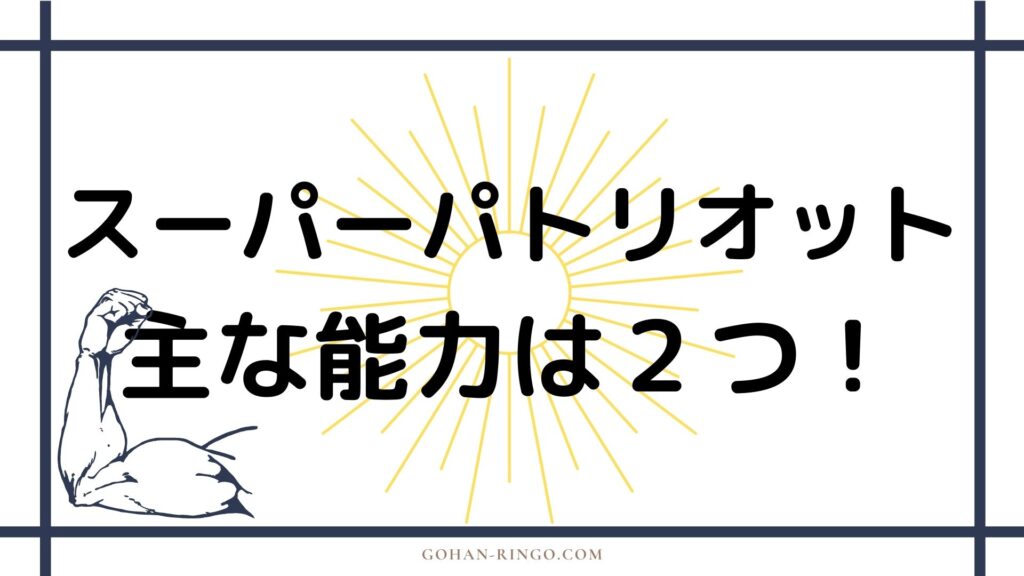 スーパーパトリオット
主な能力は２つ！

GOHAN-RINGO.COM